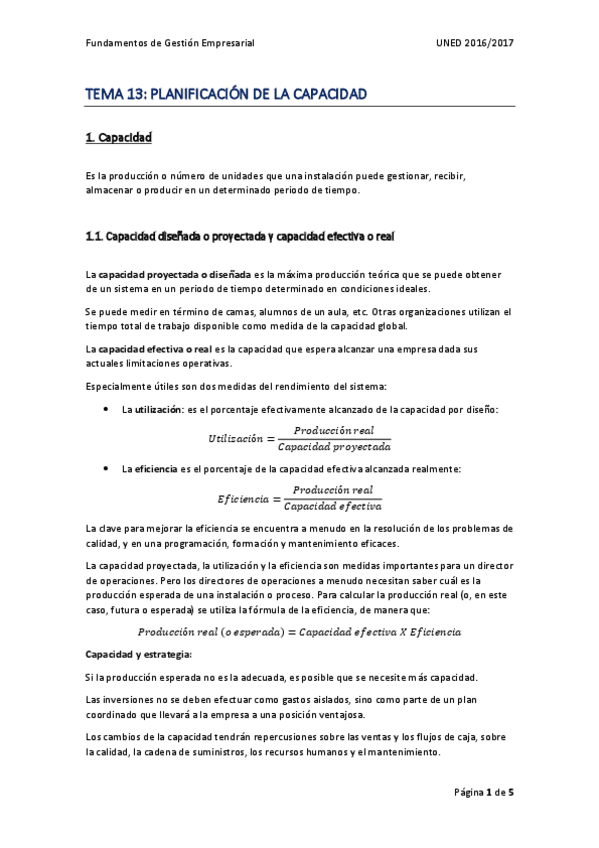 Fundamentos de Gestión Empresarial UNED 2016/2017

TEMA 13: PLANIFICACIÓN DE LA CAPACIDAD

1. Capacidad

Es la producción o número de unidades que una instalación puede gestionar, recibir, almacenar o producir en un determinado periodo de tiempo.

1.1. Capacidad diseñada o proyectada y capacidad efectiva o real

La capacidad proyectada o diseñada es la máxima producción teórica que se puede obtener de un sistema en un periodo de tiempo determinado en condiciones ideales.

Se puede medir en término de camas, alumnos de un aula, etc. Otras organizaciones utilizan el tiempo total de trabajo disponible como medida de la capacidad global.

La capacidad efectiva o real es la capacidad que espera alcanzar una empresa dada sus actuales limitaciones operativas.

Especialmente útiles son dos medidas del rendimiento del sistema:

• La utilización: es el porcentaje efectivamente alcanzado de la capacidad por diseño:

$Utilización = \frac{Producción\ real}{Capacidad\ proyectada}$

• La eficiencia es el porcentaje de la capacidad efectiva alcanzada realmente:

$Eficiencia = \frac{Producción\ real}{Capacidad\ efectiva}$

La clave para mejorar la eficiencia se encuentra a menudo en la resolución de los problemas de calidad, y en una programación, formación y mantenimiento eficaces.

La capacidad proyectada, la utilización y la eficiencia son medidas importantes para un director de operaciones. Pero los directores de operaciones a menudo necesitan saber cuál es la producción esperada de una instalación o proceso. Para calcular la producción real (o, en este caso, futura o esperada) se utiliza la fórmula de la eficiencia, de manera que:

$Producción\ real\ (o\ esperada) = Capacidad\ efectiva\ X\ Eficiencia$

Capacidad y estrategia:

Si la producción esperada no es la adecuada, es posible que se necesite más capacidad.

Las inversiones no se deben efectuar como gastos aislados, sino como parte de un plan coordinado que llevará a la empresa a una posición ventajosa.

Los cambios de la capacidad tendrán repercusiones sobre las ventas y los flujos de caja, sobre la calidad, la cadena de suministros, los recursos humanos y el mantenimiento.

Página 1 de 5